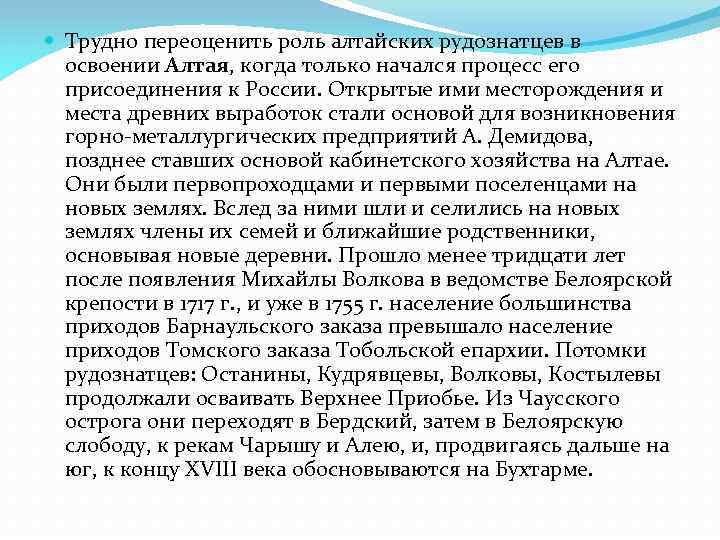 Трудно переоценить роль алтайских рудознатцев в освоении Алтая, когда только начался процесс его присоединения к России. Открытые ими месторождения и места древних выработок стали основой для возникновения горно-металлургических предприятий А. Демидова, позднее ставших основой кабинетского хозяйства на Алтае. Они были первопроходцами и первыми поселенцами на новых землях. Вслед за ними шли и селились на новых землях члены их семей и ближайшие родственники, основывая новые деревни. Прошло менее тридцати лет после появления Михайлы Волкова в ведомстве Белоярской крепости в 1717 г., и уже в 1755 г. население большинства приходов Барнаульского заказа превышало население приходов Томского заказа Тобольской епархии. Потомки рудознатцев: Останины, Кудрявцевы, Волковы, Костылевы продолжали осваивать Верхнее Приобье. Из Чаусского острога они переходят в Бердский, затем в Белоярскую слободу, к рекам Чарышу и Алею, и, продвигаясь дальше на юг, к концу XVIII века обосновываются на Бухтарме.